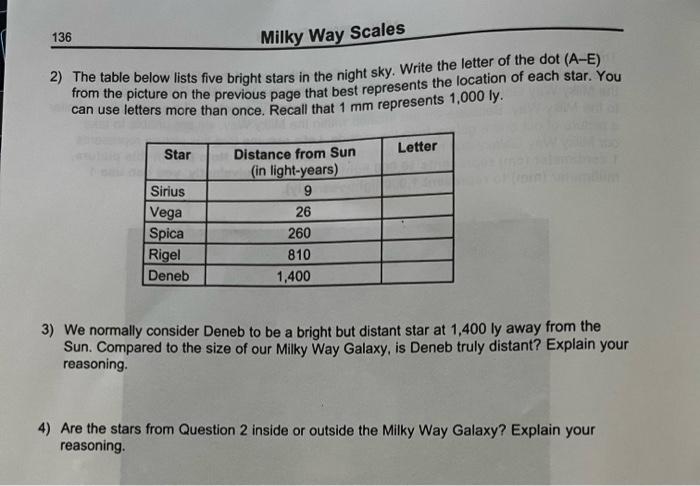 136

Milky Way Scales

2) The table below lists five bright stars in the night sky. Write the letter of the dot (A–E) from the picture on the previous page that best represents the location of each star. You can use letters more than once. Recall that 1 mm represents 1,000 ly.

| Star | Distance from Sun (in light-years) | Letter |
|---|---|---|
| Sirius | 9 | |
| Vega | 26 | |
| Spica | 260 | |
| Rigel | 810 | |
| Deneb | 1,400 | |

3) We normally consider Deneb to be a bright but distant star at 1,400 ly away from the Sun. Compared to the size of our Milky Way Galaxy, is Deneb truly distant? Explain your reasoning.

4) Are the stars from Question 2 inside or outside the Milky Way Galaxy? Explain your reasoning.